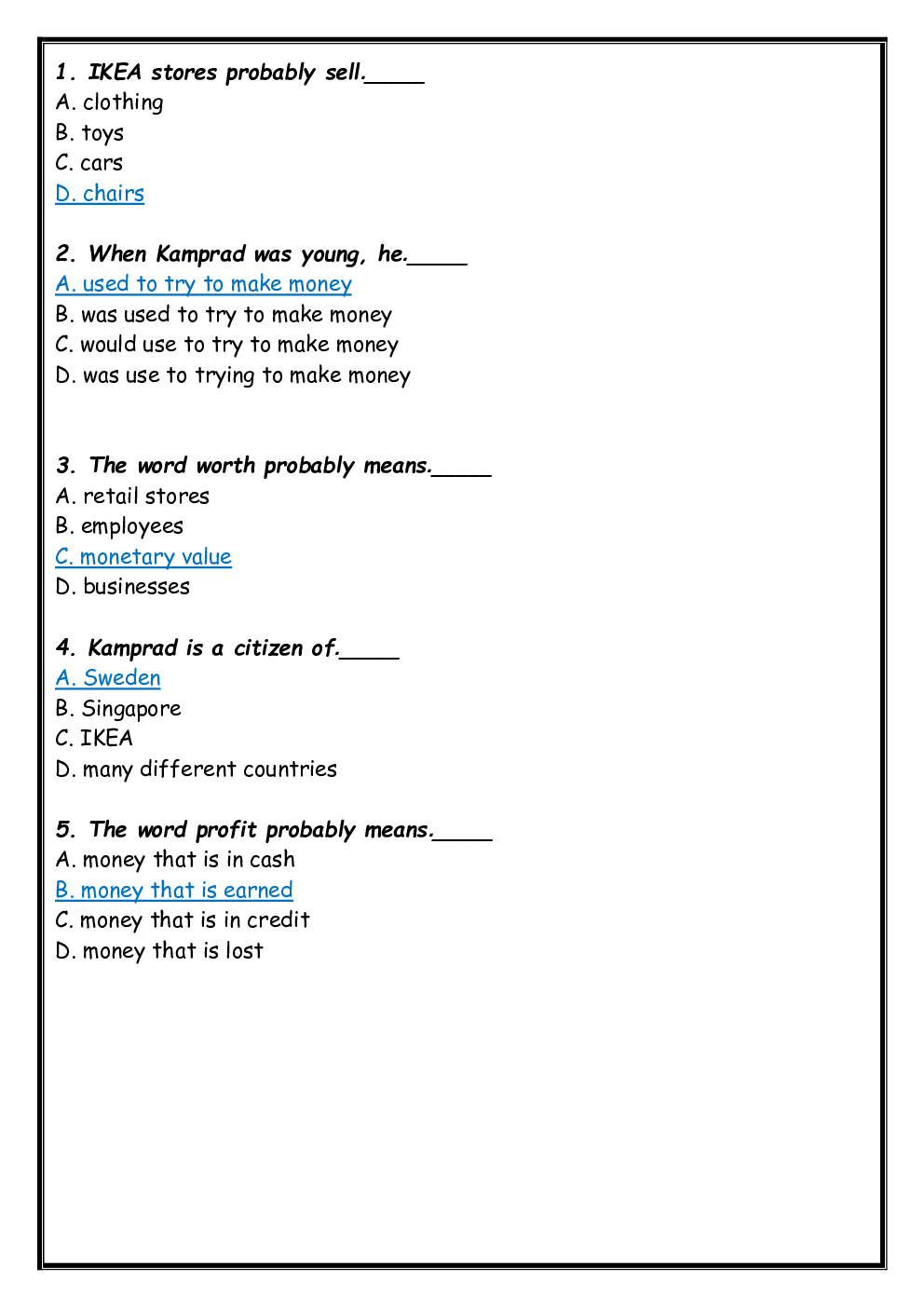 1. IKEA stores probably sell.____
A. clothing
B. toys
C. cars
D. chairs

2. When Kamprad was young, he.____
A. used to try to make money
B. was used to try to make money
C. would use to try to make money
D. was use to trying to make money

3. The word worth probably means.____
A. retail stores
B. employees
C. monetary value
D. businesses

4. Kamprad is a citizen of.____
A. Sweden
B. Singapore
C. IKEA
D. many different countries

5. The word profit probably means.____
A. money that is in cash
B. money that is earned
C. money that is in credit
D. money that is lost